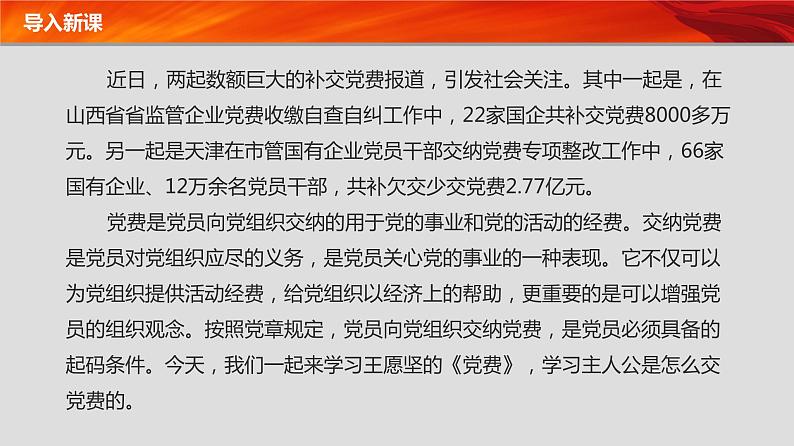 导入新课

近日，两起数额巨大的补交党费报道，引发社会关注。其中一起是，在山西省省监管企业党费收缴自查自纠工作中，22家国企共补交党费8000多万元。另一起是天津在市管国有企业党员干部交纳党费专项整改工作中，66家国有企业、12万余名党员干部，共补欠交少交党费2.77亿元。

党费是党员向党组织交纳的用于党的事业和党的活动的经费。交纳党费是党员对党组织应尽的义务，是党员关心党的事业的一种表现。它不仅可以为党组织提供活动经费，给党组织以经济上的帮助，更重要的是可以增强党员的组织观念。按照党章规定，党员向党组织交纳党费，是党员必须具备的起码条件。今天，我们一起来学习王愿坚的《党费》，学习主人公是怎么交党费的。